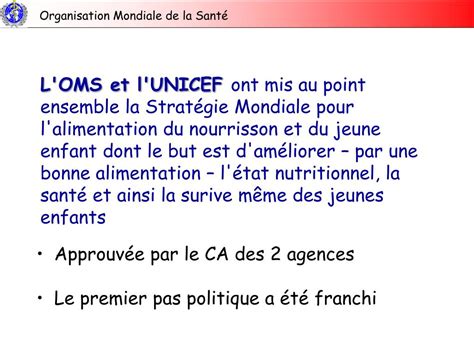 Organisation Mondiale de la Santé

L'OMS et l'UNICEF ont mis au point ensemble la Stratégie Mondiale pour l'alimentation du nourrisson et du jeune enfant dont le but est d'améliorer – par une bonne alimentation – l'état nutritionnel, la santé et ainsi la surive même des jeunes enfants

• Approuvée par le CA des 2 agences

• Le premier pas politique a été franchi